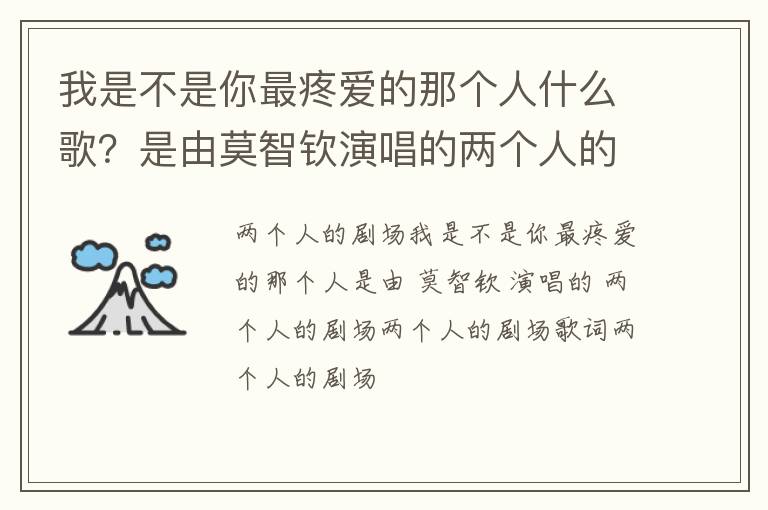 我是不是你最疼爱的那个人什么歌？是由莫智钦演唱的两个人的

两个人的剧场我是不是你最疼爱的那个人是由 莫智钦 演唱的 两个人的剧场两个人的剧场歌词两个人的剧场